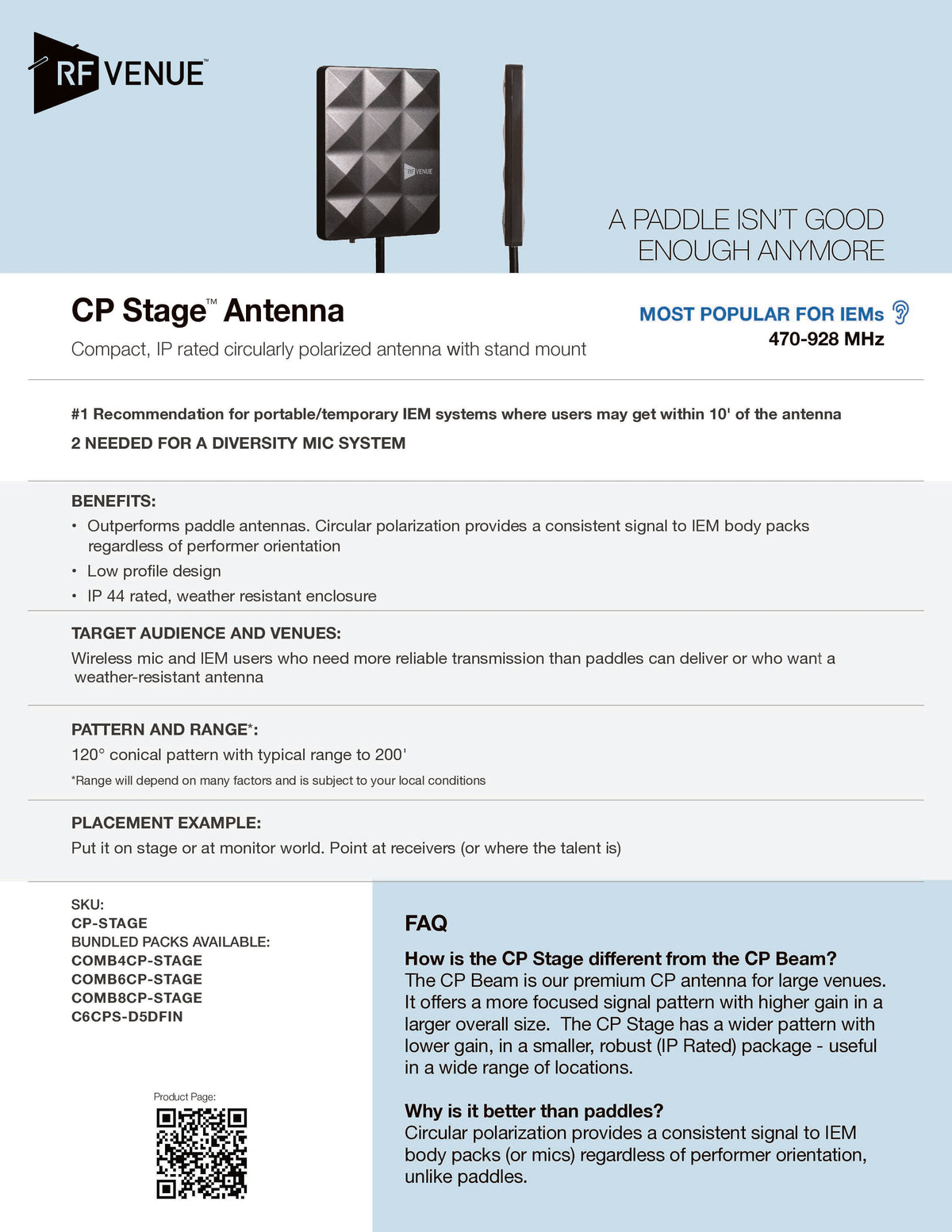 RF VENUE™

RF VENUE

A PADDLE ISN'T GOOD ENOUGH ANYMORE

CP Stage™ Antenna

Compact, IP rated circularly polarized antenna with stand mount

MOST POPULAR FOR IEMs
470-928 MHz

#1 Recommendation for portable/temporary IEM systems where users may get within 10' of the antenna

2 NEEDED FOR A DIVERSITY MIC SYSTEM

BENEFITS:
• Outperforms paddle antennas. Circular polarization provides a consistent signal to IEM body packs regardless of performer orientation
• Low profile design
• IP 44 rated, weather resistant enclosure

TARGET AUDIENCE AND VENUES:
Wireless mic and IEM users who need more reliable transmission than paddles can deliver or who want a weather-resistant antenna

PATTERN AND RANGE*:
120° conical pattern with typical range to 200'
*Range will depend on many factors and is subject to your local conditions

PLACEMENT EXAMPLE:
Put it on stage or at monitor world. Point at receivers (or where the talent is)

SKU:
CP-STAGE
BUNDLED PACKS AVAILABLE:
COMB4CP-STAGE
COMB6CP-STAGE
COMB8CP-STAGE
C6CPS-D5DFIN

Product Page:

FAQ

How is the CP Stage different from the CP Beam?
The CP Beam is our premium CP antenna for large venues. It offers a more focused signal pattern with higher gain in a larger overall size. The CP Stage has a wider pattern with lower gain, in a smaller, robust (IP Rated) package - useful in a wide range of locations.

Why is it better than paddles?
Circular polarization provides a consistent signal to IEM body packs (or mics) regardless of performer orientation, unlike paddles.